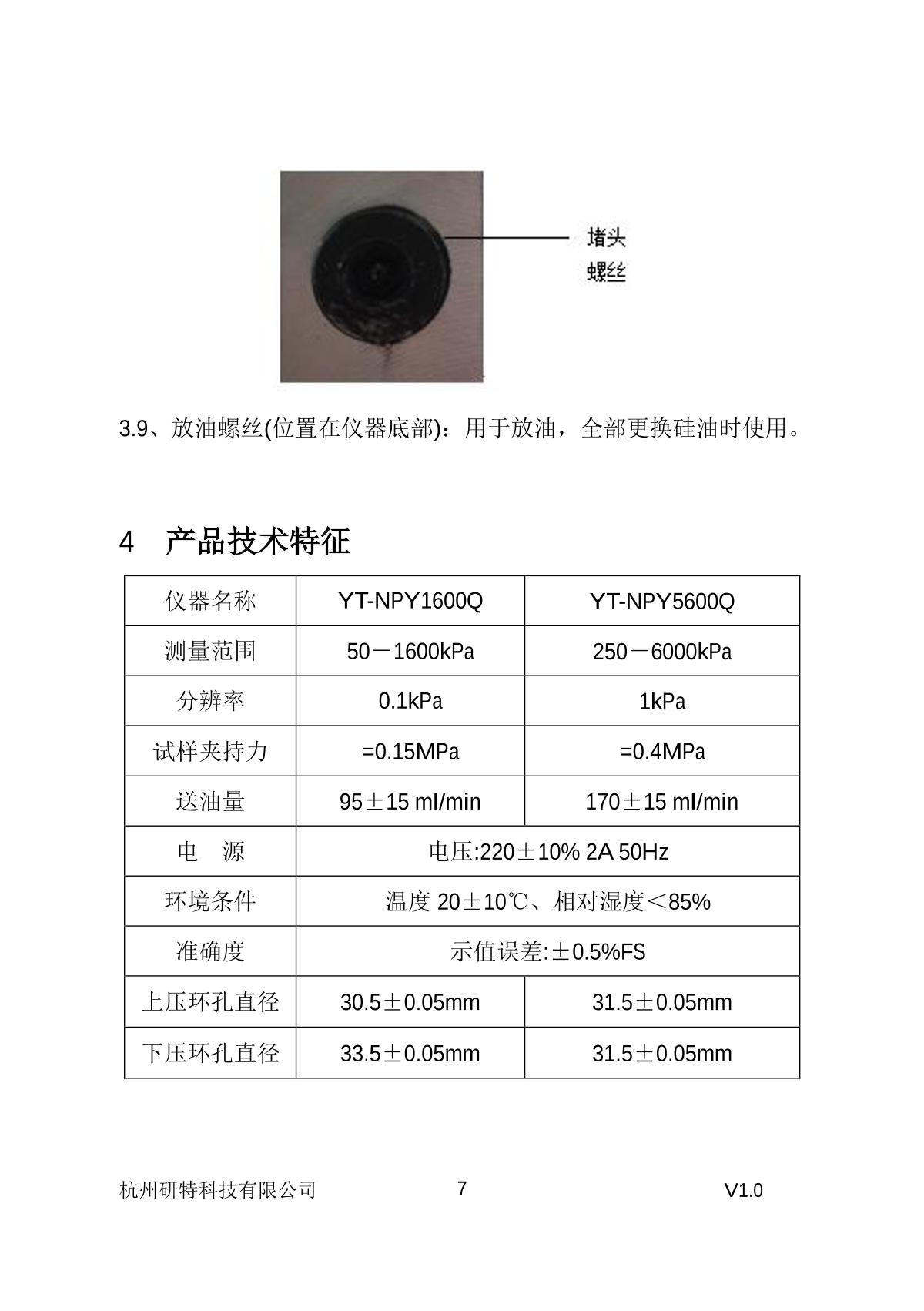 堵头
螺丝

3.9、放油螺丝(位置在仪器底部)：用于放油，全部更换硅油时使用。

4　产品技术特征

| 仪器名称 | YT-NPY1600Q | YT-NPY5600Q |
|---|---|---|
| 测量范围 | 50－1600kPa | 250－6000kPa |
| 分辨率 | 0.1kPa | 1kPa |
| 试样夹持力 | =0.15MPa | =0.4MPa |
| 送油量 | 95±15 ml/min | 170±15 ml/min |
| 电　源 | 电压:220±10% 2A 50Hz | |
| 环境条件 | 温度 20±10℃、相对湿度＜85% | |
| 准确度 | 示值误差:±0.5%FS | |
| 上压环孔直径 | 30.5±0.05mm | 31.5±0.05mm |
| 下压环孔直径 | 33.5±0.05mm | 31.5±0.05mm |

杭州研特科技有限公司　7　V1.0